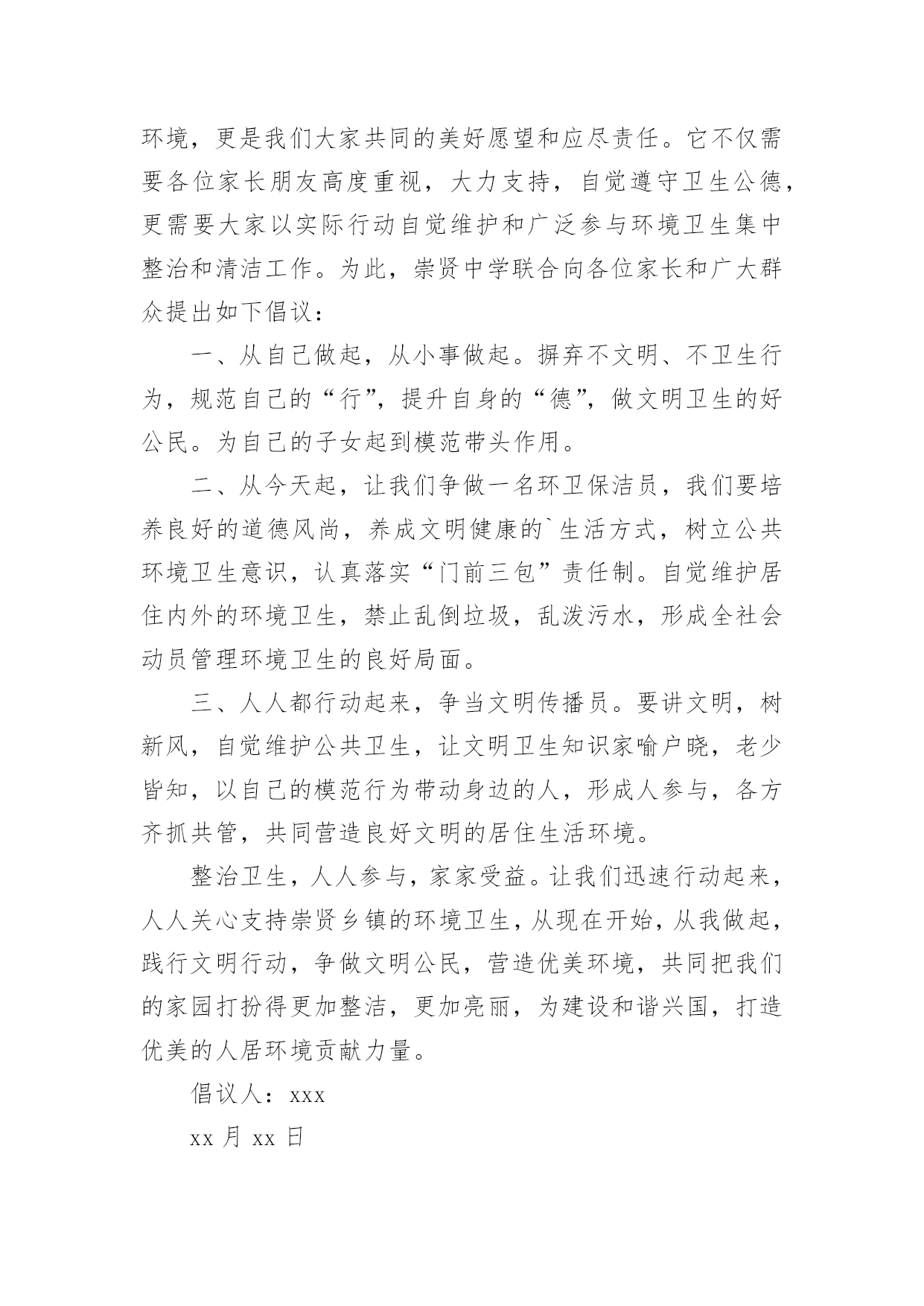 环境，更是我们大家共同的美好愿望和应尽责任。它不仅需要各位家长朋友高度重视，大力支持，自觉遵守卫生公德，更需要大家以实际行动自觉维护和广泛参与环境卫生集中整治和清洁工作。为此，崇贤中学联合向各位家长和广大群众提出如下倡议：

一、从自己做起，从小事做起。摒弃不文明、不卫生行为，规范自己的“行”，提升自身的“德”，做文明卫生的好公民。为自己的子女起到模范带头作用。

二、从今天起，让我们争做一名环卫保洁员，我们要培养良好的道德风尚，养成文明健康的`生活方式，树立公共环境卫生意识，认真落实“门前三包”责任制。自觉维护居住内外的环境卫生，禁止乱倒垃圾，乱泼污水，形成全社会动员管理环境卫生的良好局面。

三、人人都行动起来，争当文明传播员。要讲文明，树新风，自觉维护公共卫生，让文明卫生知识家喻户晓，老少皆知，以自己的模范行为带动身边的人，形成人参与，各方齐抓共管，共同营造良好文明的居住生活环境。

整治卫生，人人参与，家家受益。让我们迅速行动起来，人人关心支持崇贤乡镇的环境卫生，从现在开始，从我做起，践行文明行动，争做文明公民，营造优美环境，共同把我们的家园打扮得更加整洁，更加亮丽，为建设和谐兴国，打造优美的人居环境贡献力量。

倡议人：xxx

xx 月 xx 日